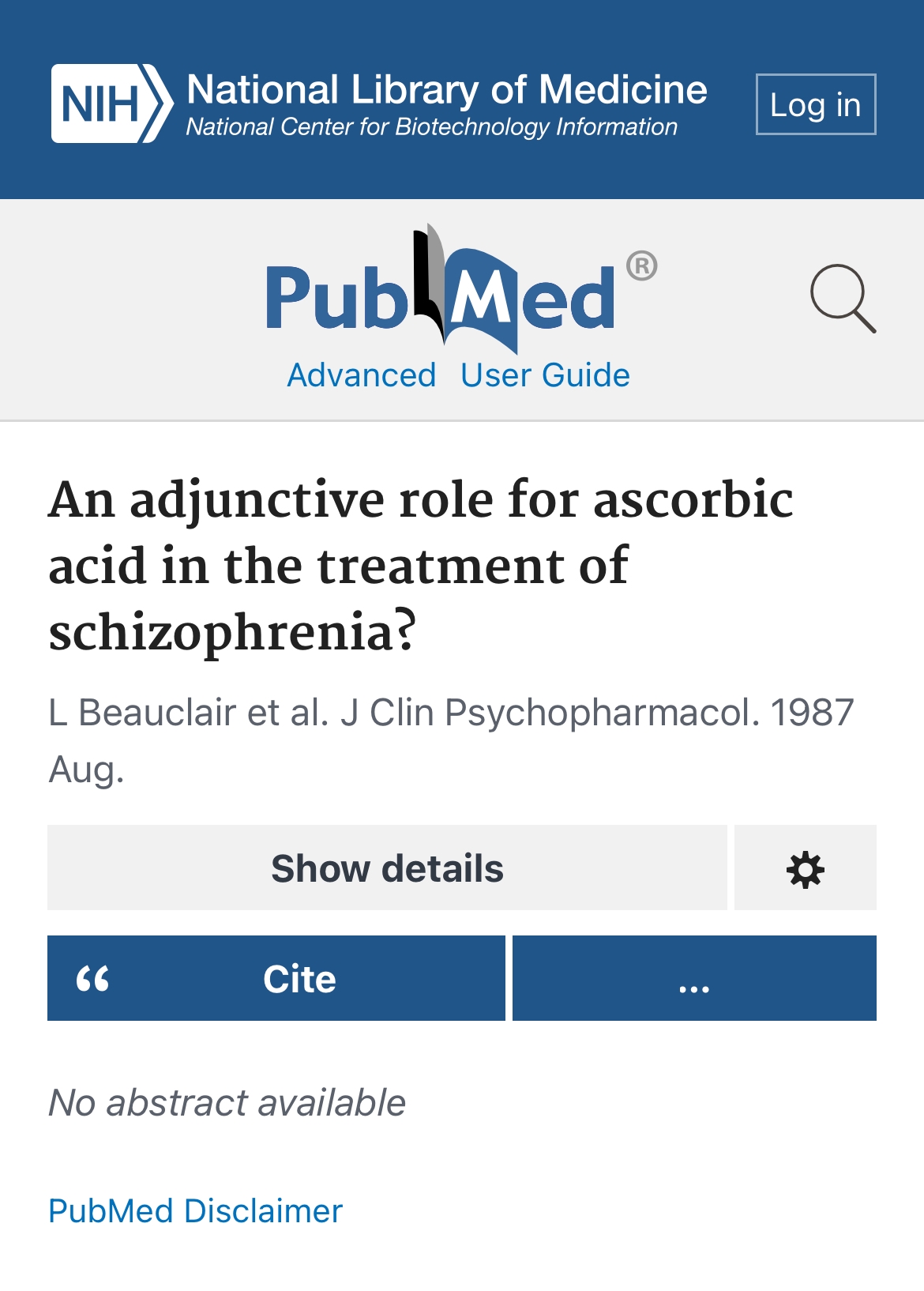 NIH National Library of Medicine
National Center for Biotechnology Information

Log in

PubMed®

Advanced User Guide

An adjunctive role for ascorbic acid in the treatment of schizophrenia?

L Beauclair et al. J Clin Psychopharmacol. 1987 Aug.

Show details

“ Cite

...

No abstract available

PubMed Disclaimer